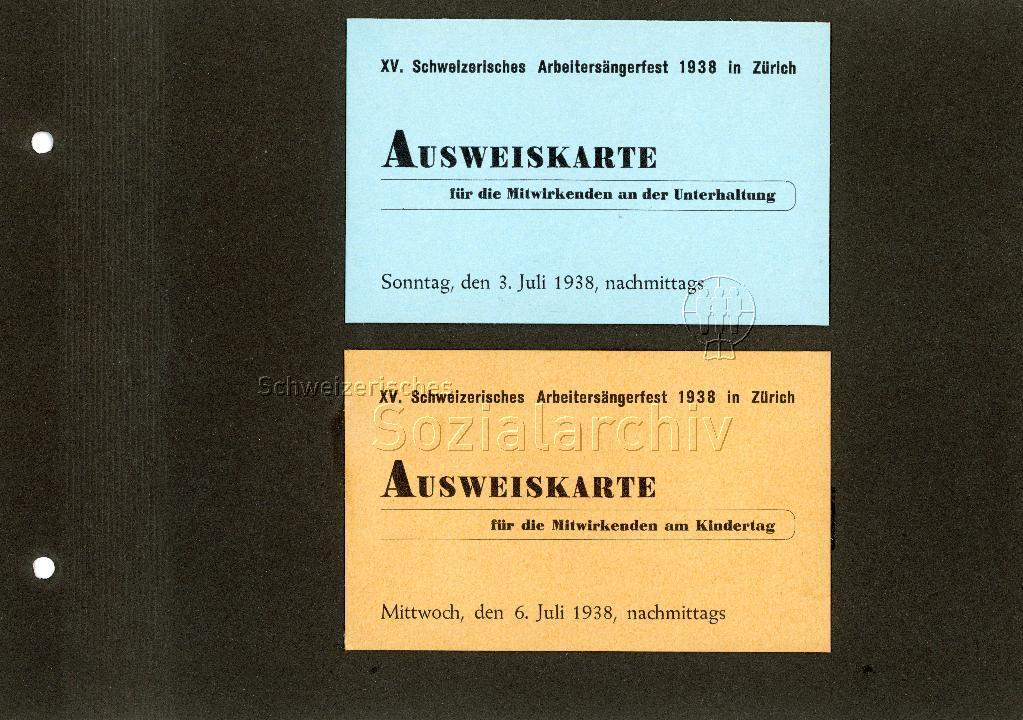 XV. Schweizerisches Arbeitersängerfest 1938 in Zürich

AUSWEISKARTE

für die Mitwirkenden an der Unterhaltung

Sonntag, den 3. Juli 1938, nachmittags

XV. Schweizerisches Arbeitersängerfest 1938 in Zürich

AUSWEISKARTE

für die Mitwirkenden am Kindertag

Mittwoch, den 6. Juli 1938, nachmittags

Schweizerisches Sozialarchiv